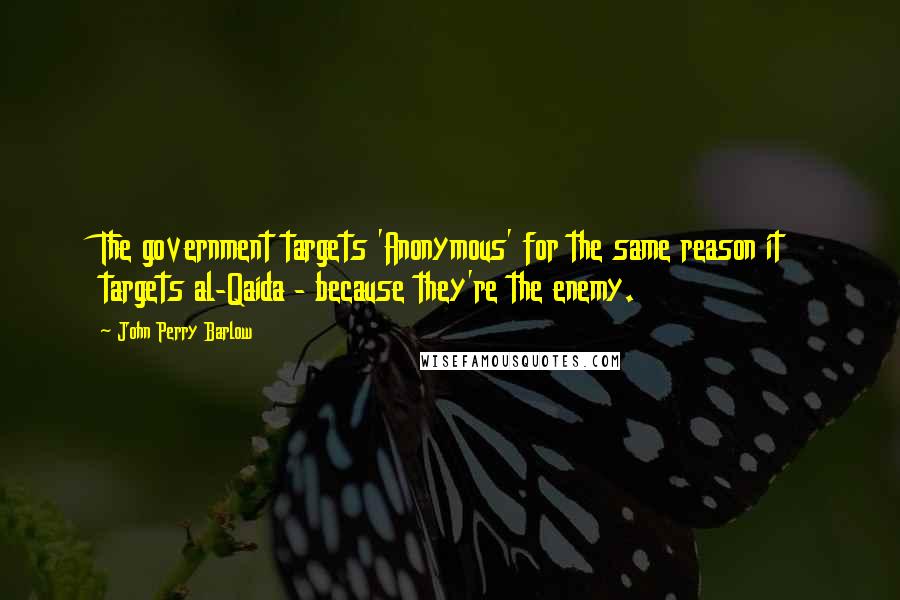 The government targets 'Anonymous' for the same reason it targets al-Qaida - because they're the enemy.

- John Perry Barlow

WISEFAMOUSQUOTES.COM